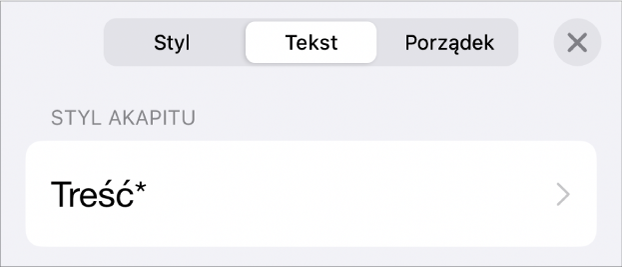 Styl Tekst Porządek

STYL AKAPITU

Treść*